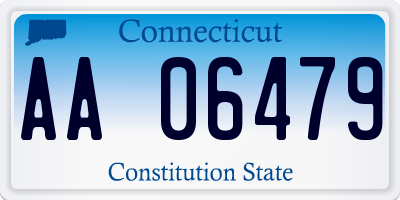 Connecticut

AA 06479

Constitution State